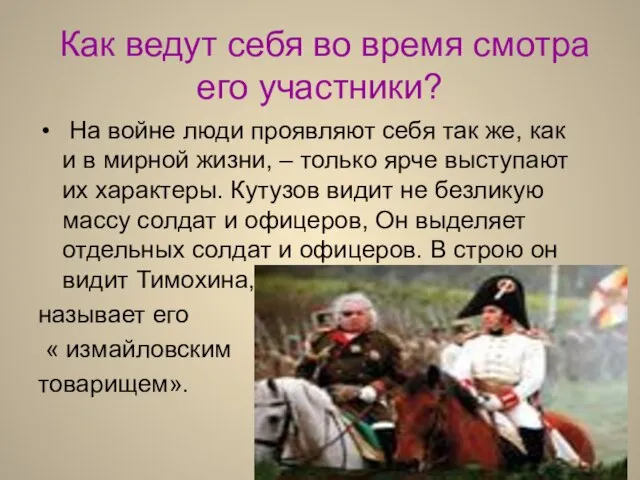 Как ведут себя во время смотра его участники?

• На войне люди проявляют себя так же, как и в мирной жизни, – только ярче выступают их характеры. Кутузов видит не безликую массу солдат и офицеров, Он выделяет отдельных солдат и офицеров. В строю он видит Тимохина, называет его « измайловским товарищем».